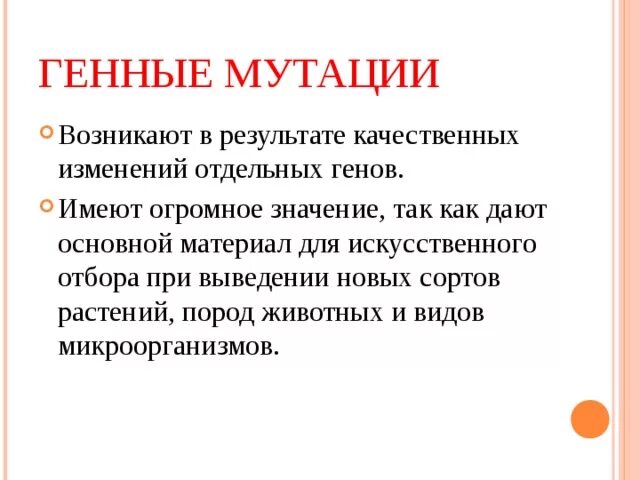 ГЕННЫЕ МУТАЦИИ

Возникают в результате качественных изменений отдельных генов.

Имеют огромное значение, так как дают основной материал для искусственного отбора при выведении новых сортов растений, пород животных и видов микроорганизмов.